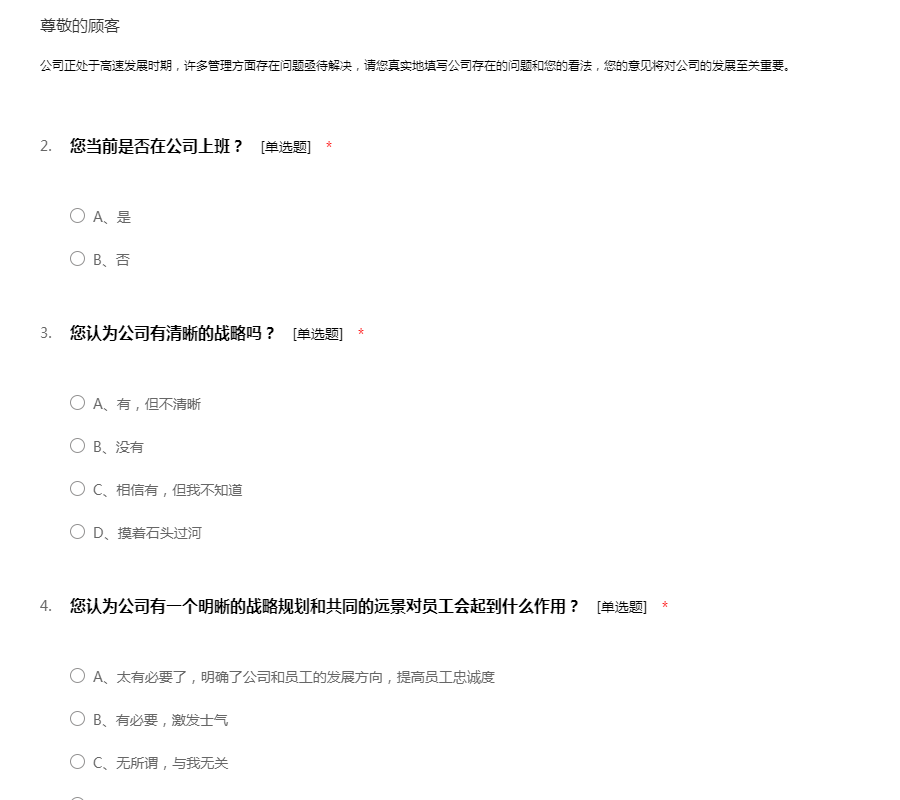 尊敬的顾客

公司正处于高速发展时期，许多管理方面存在问题亟待解决，请您真实地填写公司存在的问题和您的看法，您的意见将对公司的发展至关重要。

2. 您当前是否在公司上班？ [单选题] *

A、是

B、否

3. 您认为公司有清晰的战略吗？ [单选题] *

A、有，但不清晰

B、没有

C、相信有，但我不知道

D、摸着石头过河

4. 您认为公司有一个明晰的战略规划和共同的远景对员工会起到什么作用？ [单选题] *

A、太有必要了，明确了公司和员工的发展方向，提高员工忠诚度

B、有必要，激发士气

C、无所谓，与我无关